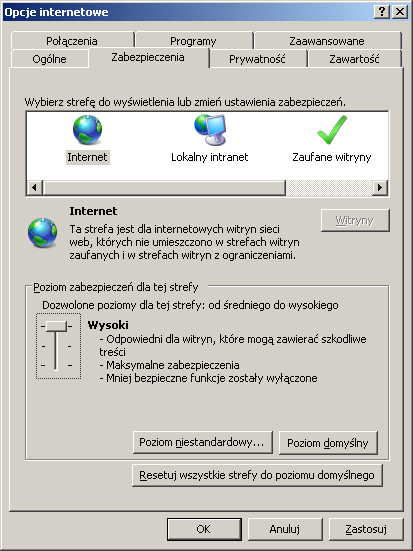 Opcje internetowe

?
X

Połączenia
Programy
Zaawansowane
Ogólne
Zabezpieczenia
Prywatność
Zawartość

Wybierz strefę do wyświetlenia lub zmień ustawienia zabezpieczeń.

Internet
Lokalny intranet
Zaufane witryny

Internet

Ta strefa jest dla internetowych witryn sieci web, których nie umieszczono w strefach witryn zaufanych i w strefach witryn z ograniczeniami.

Witryny

Poziom zabezpieczeń dla tej strefy

Dozwolone poziomy dla tej strefy: od średniego do wysokiego

Wysoki
- Odpowiedni dla witryn, które mogą zawierać szkodliwe treści
- Maksymalne zabezpieczenia
- Mniej bezpieczne funkcje zostały wyłączone

Poziom niestandardowy...
Poziom domyślny

Resetuj wszystkie strefy do poziomu domyślnego

OK
Anuluj
Zastosuj